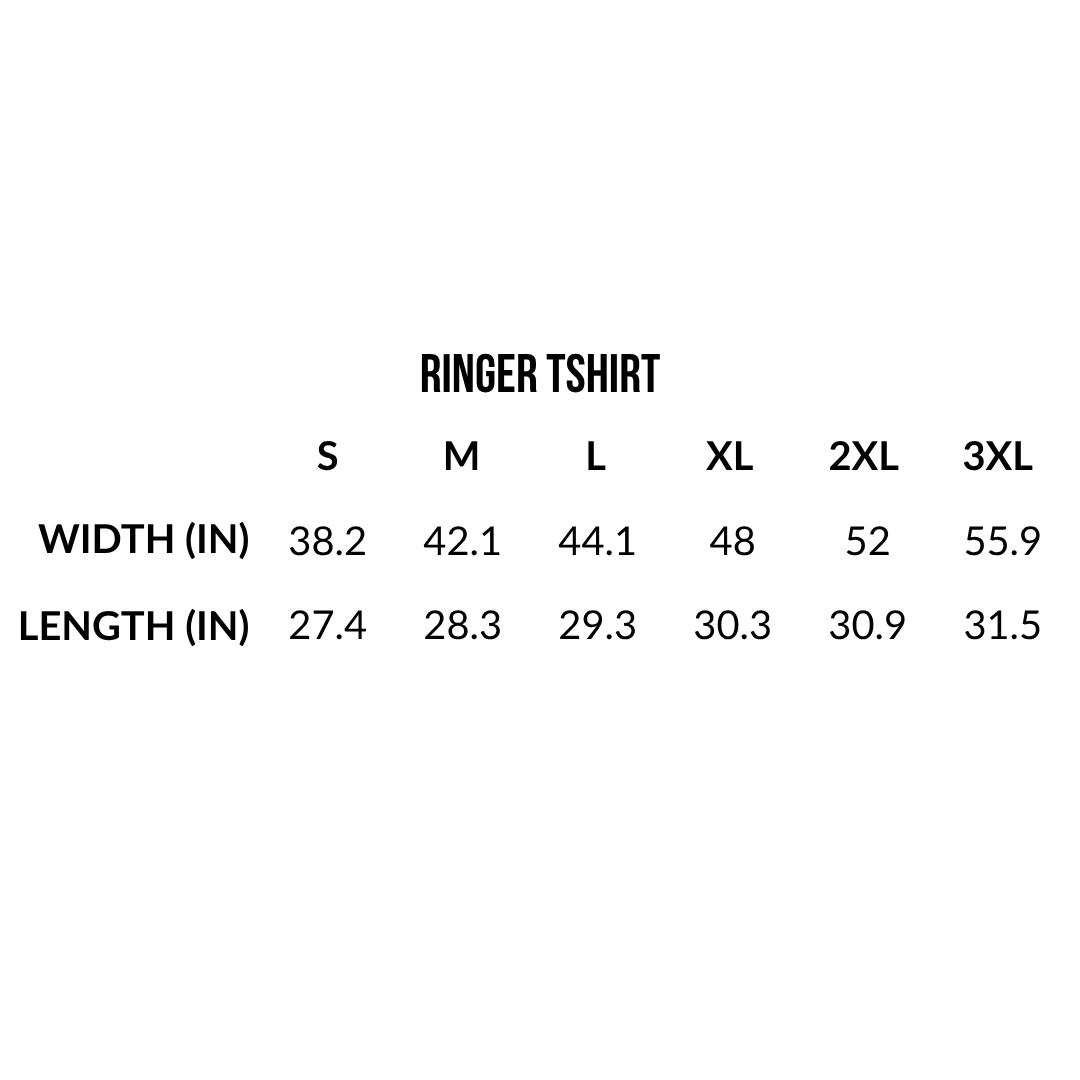 RINGER TSHIRT

| | S | M | L | XL | 2XL | 3XL |
|---|---|---|---|---|---|---|
| WIDTH (IN) | 38.2 | 42.1 | 44.1 | 48 | 52 | 55.9 |
| LENGTH (IN) | 27.4 | 28.3 | 29.3 | 30.3 | 30.9 | 31.5 |